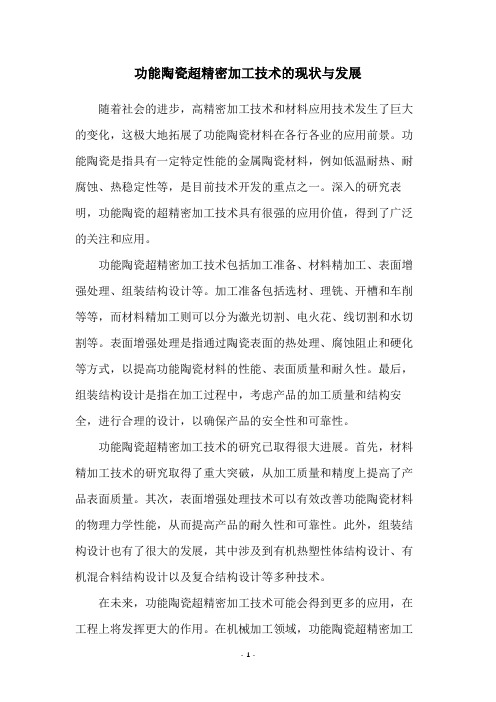 功能陶瓷超精密加工技术的现状与发展

随着社会的进步，高精密加工技术和材料应用技术发生了巨大的变化，这极大地拓展了功能陶瓷材料在各行各业的应用前景。功能陶瓷是指具有一定特定性能的金属陶瓷材料，例如低温耐热、耐腐蚀、热稳定性等，是目前技术开发的重点之一。深入的研究表明，功能陶瓷的超精密加工技术具有很强的应用价值，得到了广泛的关注和应用。

功能陶瓷超精密加工技术包括加工准备、材料精加工、表面增强处理、组装结构设计等。加工准备包括选材、理铣、开槽和车削等等，而材料精加工则可以分为激光切割、电火花、线切割和水切割等。表面增强处理是指通过陶瓷表面的热处理、腐蚀阻止和硬化等方式，以提高功能陶瓷材料的性能、表面质量和耐久性。最后，组装结构设计是指在加工过程中，考虑产品的加工质量和结构安全，进行合理的设计，以确保产品的安全性和可靠性。

功能陶瓷超精密加工技术的研究已取得很大进展。首先，材料精加工技术的研究取得了重大突破，从加工质量和精度上提高了产品表面质量。其次，表面增强处理技术可以有效改善功能陶瓷材料的物理力学性能，从而提高产品的耐久性和可靠性。此外，组装结构设计也有了很大的发展，其中涉及到有机热塑性体结构设计、有机混合料结构设计以及复合结构设计等多种技术。

在未来，功能陶瓷超精密加工技术可能会得到更多的应用，在工程上将发挥更大的作用。在机械加工领域，功能陶瓷超精密加工

- 1 -